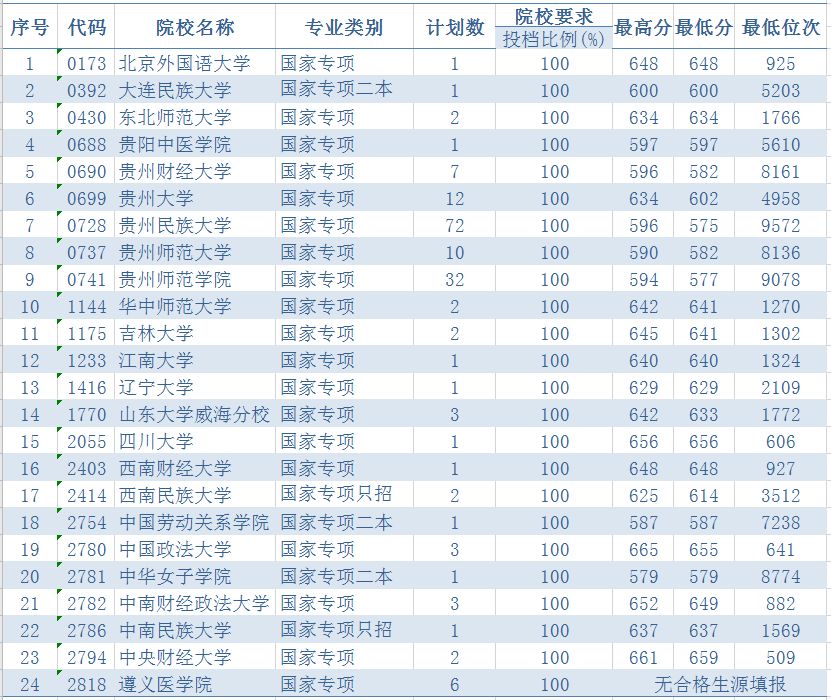 | 序号 | 代码 | 院校名称 | 专业类别 | 计划数 | 院校要求 投档比例(%) | 最高分 | 最低分 | 最低位次 |
|---|---|---|---|---|---|---|---|---|
| 1 | 0173 | 北京外国语大学 | 国家专项 | 1 | 100 | 648 | 648 | 925 |
| 2 | 0392 | 大连民族大学 | 国家专项二本 | 1 | 100 | 600 | 600 | 5203 |
| 3 | 0430 | 东北师范大学 | 国家专项 | 2 | 100 | 634 | 634 | 1766 |
| 4 | 0688 | 贵阳中医学院 | 国家专项 | 1 | 100 | 597 | 597 | 5610 |
| 5 | 0690 | 贵州财经大学 | 国家专项 | 7 | 100 | 596 | 582 | 8161 |
| 6 | 0699 | 贵州大学 | 国家专项 | 12 | 100 | 634 | 602 | 4958 |
| 7 | 0728 | 贵州民族大学 | 国家专项 | 72 | 100 | 596 | 575 | 9572 |
| 8 | 0737 | 贵州师范大学 | 国家专项 | 10 | 100 | 590 | 582 | 8136 |
| 9 | 0741 | 贵州师范学院 | 国家专项 | 32 | 100 | 594 | 577 | 9078 |
| 10 | 1144 | 华中师范大学 | 国家专项 | 2 | 100 | 642 | 641 | 1270 |
| 11 | 1175 | 吉林大学 | 国家专项 | 2 | 100 | 645 | 641 | 1302 |
| 12 | 1233 | 江南大学 | 国家专项 | 1 | 100 | 640 | 640 | 1324 |
| 13 | 1416 | 辽宁大学 | 国家专项 | 1 | 100 | 629 | 629 | 2109 |
| 14 | 1770 | 山东大学威海分校 | 国家专项 | 3 | 100 | 642 | 633 | 1772 |
| 15 | 2055 | 四川大学 | 国家专项 | 1 | 100 | 656 | 656 | 606 |
| 16 | 2403 | 西南财经大学 | 国家专项 | 1 | 100 | 648 | 648 | 927 |
| 17 | 2414 | 西南民族大学 | 国家专项只招 | 2 | 100 | 625 | 614 | 3512 |
| 18 | 2754 | 中国劳动关系学院 | 国家专项二本 | 1 | 100 | 587 | 587 | 7238 |
| 19 | 2780 | 中国政法大学 | 国家专项 | 3 | 100 | 665 | 655 | 641 |
| 20 | 2781 | 中华女子学院 | 国家专项二本 | 1 | 100 | 579 | 579 | 8774 |
| 21 | 2782 | 中南财经政法大学 | 国家专项 | 3 | 100 | 652 | 649 | 882 |
| 22 | 2786 | 中南民族大学 | 国家专项只招 | 1 | 100 | 637 | 637 | 1569 |
| 23 | 2794 | 中央财经大学 | 国家专项 | 2 | 100 | 661 | 659 | 509 |
| 24 | 2818 | 遵义医学院 | 国家专项 | 6 | 100 | 无合格生源填报 | | |